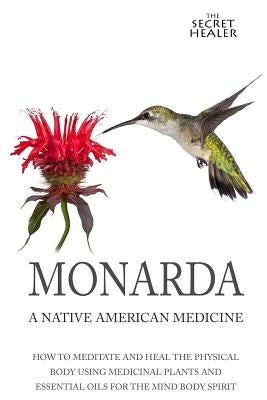 THE SECRET HEALER

MONARDA

A NATIVE AMERICAN MEDICINE

HOW TO MEDITATE AND HEAL THE PHYSICAL BODY USING MEDICINAL PLANTS AND ESSENTIAL OILS FOR THE MIND BODY SPIRIT